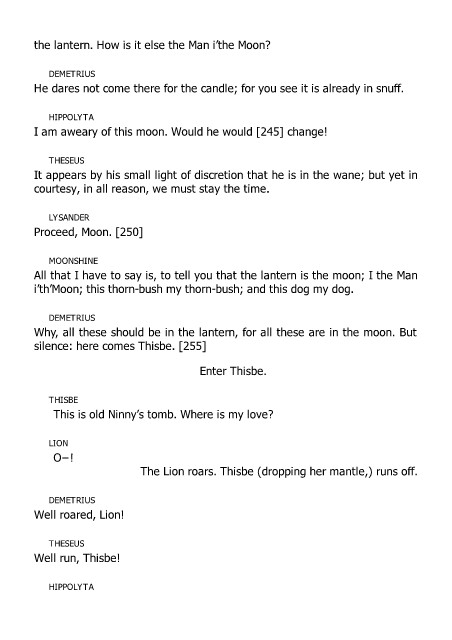 the lantern. How is it else the Man i'the Moon?

DEMETRIUS
He dares not come there for the candle; for you see it is already in snuff.

HIPPOLYTA
I am aweary of this moon. Would he would [245] change!

THESEUS
It appears by his small light of discretion that he is in the wane; but yet in courtesy, in all reason, we must stay the time.

LYSANDER
Proceed, Moon. [250]

MOONSHINE
All that I have to say is, to tell you that the lantern is the moon; I the Man i'th'Moon; this thorn-bush my thorn-bush; and this dog my dog.

DEMETRIUS
Why, all these should be in the lantern, for all these are in the moon. But silence: here comes Thisbe. [255]

Enter Thisbe.

THISBE
This is old Ninny's tomb. Where is my love?

LION
O–!

The Lion roars. Thisbe (dropping her mantle,) runs off.

DEMETRIUS
Well roared, Lion!

THESEUS
Well run, Thisbe!

HIPPOLYTA